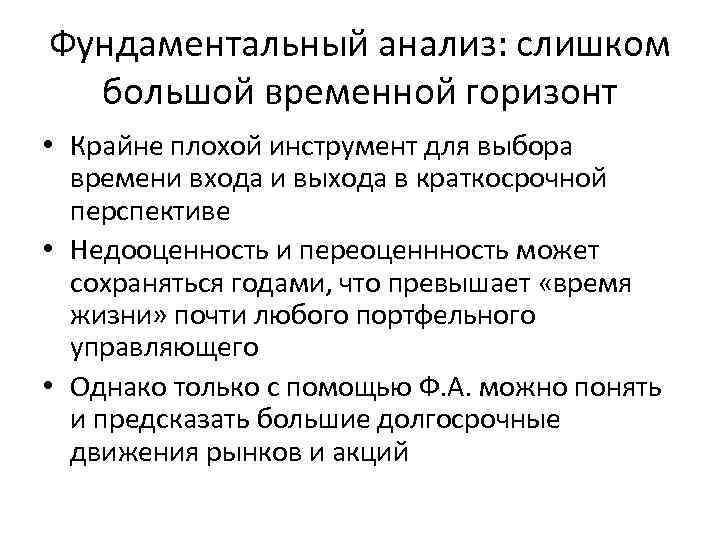 Фундаментальный анализ: слишком большой временной горизонт

• Крайне плохой инструмент для выбора времени входа и выхода в краткосрочной перспективе
• Недооценность и переоценнность может сохраняться годами, что превышает «время жизни» почти любого портфельного управляющего
• Однако только с помощью Ф.А. можно понять и предсказать большие долгосрочные движения рынков и акций